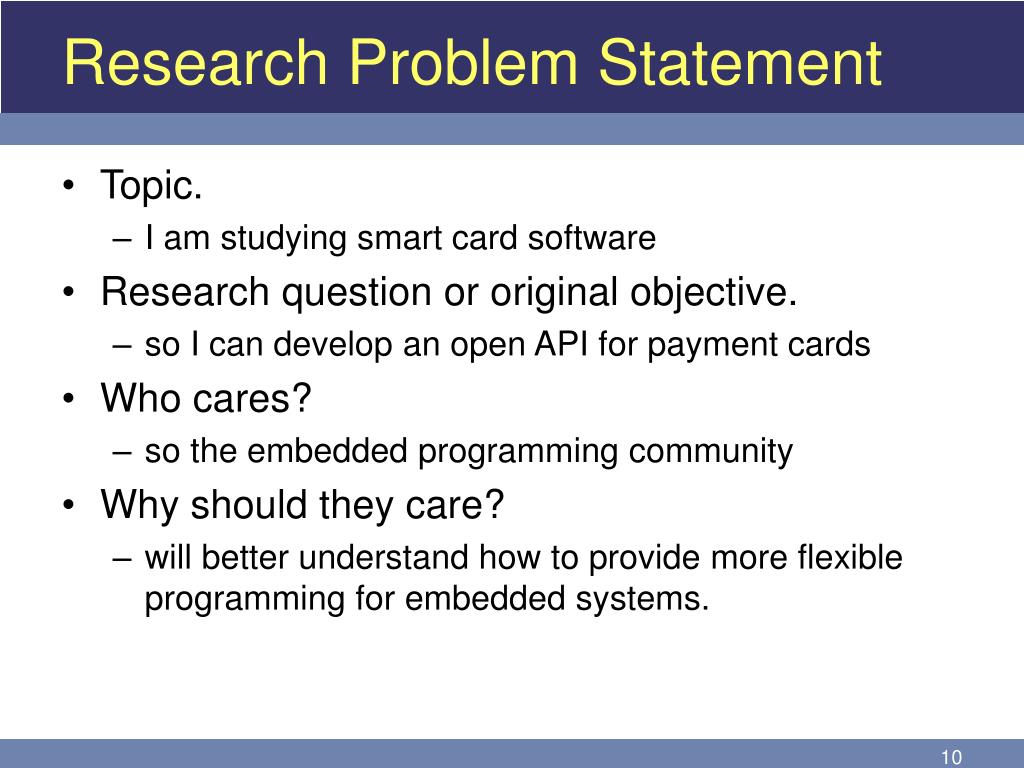 Research Problem Statement

• Topic.
  – I am studying smart card software
• Research question or original objective.
  – so I can develop an open API for payment cards
• Who cares?
  – so the embedded programming community
• Why should they care?
  – will better understand how to provide more flexible programming for embedded systems.

10